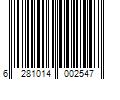 6 281014 002547